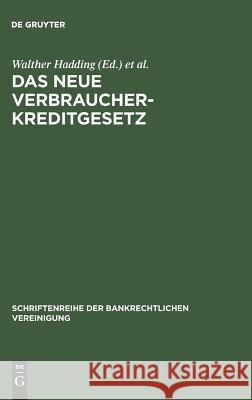 DE GRUYTER

Walther Hadding (Ed.) et al.

DAS NEUE VERBRAUCHER-KREDITGESETZ

SCHRIFTENREIHE DER BANKRECHTLICHEN VEREINIGUNG

DE G

Kraina Książek